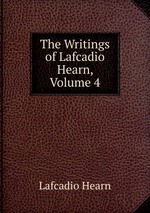 The Writings of Lafcadio Hearn, Volume 4

Lafcadio Hearn